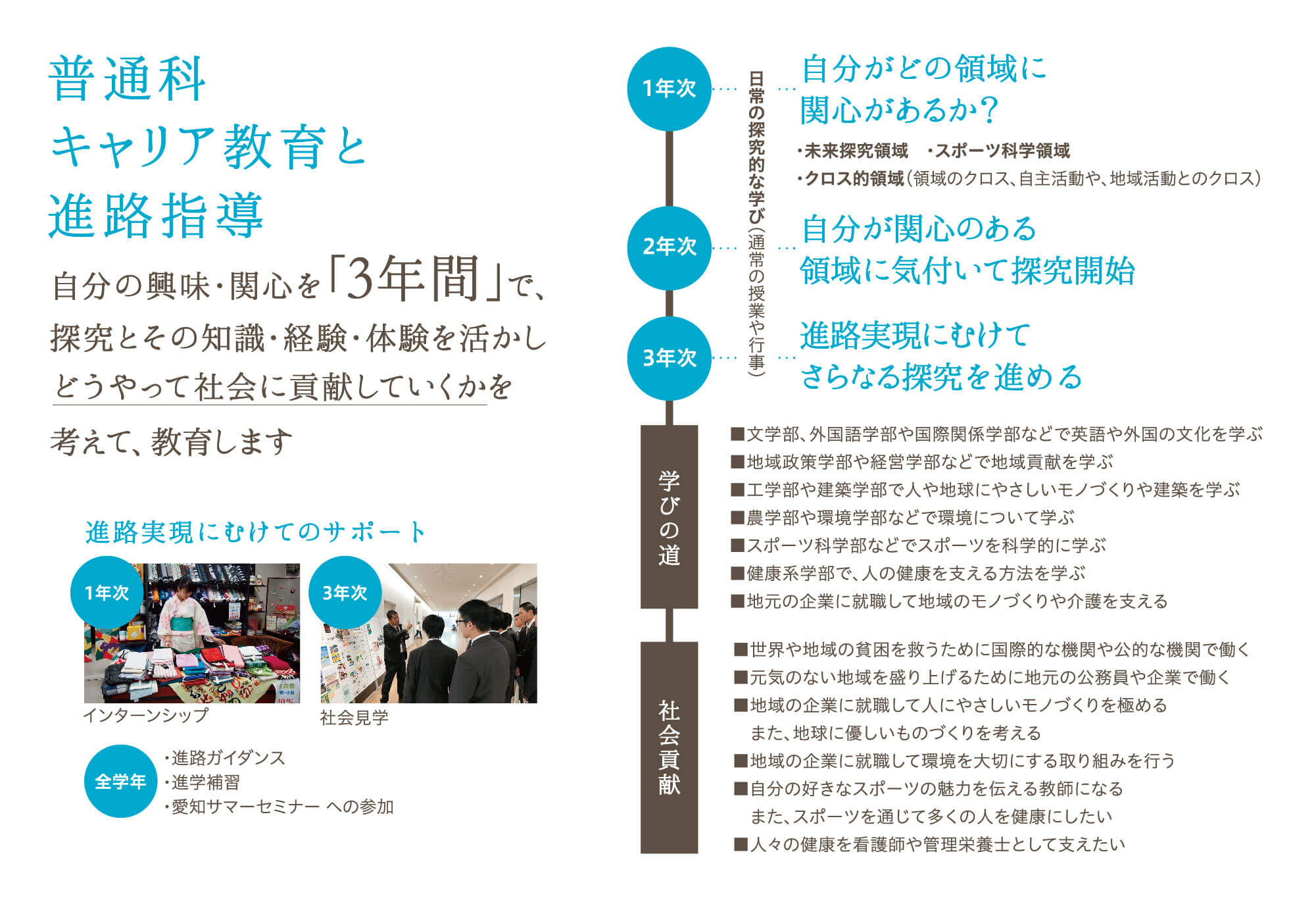 普通科
キャリア教育と
進路指導

自分の興味・関心を「3年間」で、
探究とその知識・経験・体験を活かし
どうやって社会に貢献していくかを
考えて、教育します

進路実現にむけてのサポート

1年次
インターンシップ

3年次
社会見学

全学年
・進路ガイダンス
・進学補習
・愛知サマーセミナー への参加

日常の探究的な学び（通常の授業や行事）

1年次
自分がどの領域に
関心があるか？
・未来探究領域　・スポーツ科学領域
・クロス的領域（領域のクロス、自主活動や、地域活動とのクロス）

2年次
自分が関心のある
領域に気付いて探究開始

3年次
進路実現にむけて
さらなる探究を進める

学びの道
■文学部、外国語学部や国際関係学部などで英語や外国の文化を学ぶ
■地域政策学部や経営学部などで地域貢献を学ぶ
■工学部や建築学部で人や地球にやさしいモノづくりや建築を学ぶ
■農学部や環境学部などで環境について学ぶ
■スポーツ科学部などでスポーツを科学的に学ぶ
■健康系学部で、人の健康を支える方法を学ぶ
■地元の企業に就職して地域のモノづくりや介護を支える

社会貢献
■世界や地域の貧困を救うために国際的な機関や公的な機関で働く
■元気のない地域を盛り上げるために地元の公務員や企業で働く
■地域の企業に就職して人にやさしいモノづくりを極める
また、地球に優しいものづくりを考える
■地域の企業に就職して環境を大切にする取り組みを行う
■自分の好きなスポーツの魅力を伝える教師になる
また、スポーツを通じて多くの人を健康にしたい
■人々の健康を看護師や管理栄養士として支えたい